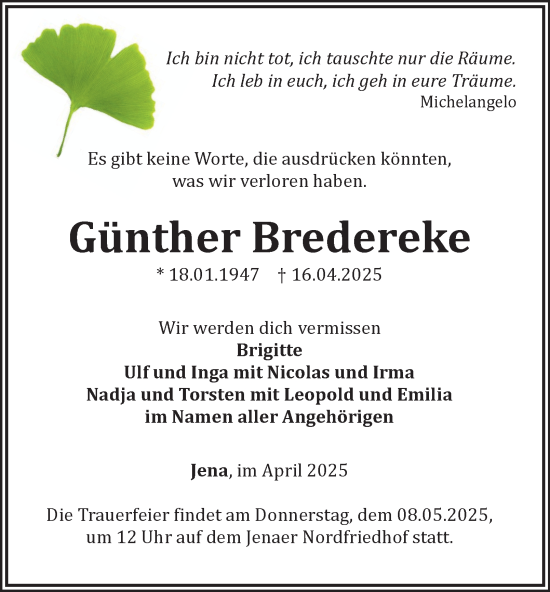 Ich bin nicht tot, ich tauschte nur die Räume.
Ich leb in euch, ich geh in eure Träume.
Michelangelo

Es gibt keine Worte, die ausdrücken könnten,
was wir verloren haben.

Günther Bredereke

* 18.01.1947 † 16.04.2025

Wir werden dich vermissen
Brigitte
Ulf und Inga mit Nicolas und Irma
Nadja und Torsten mit Leopold und Emilia
im Namen aller Angehörigen

Jena, im April 2025

Die Trauerfeier findet am Donnerstag, dem 08.05.2025,
um 12 Uhr auf dem Jenaer Nordfriedhof statt.